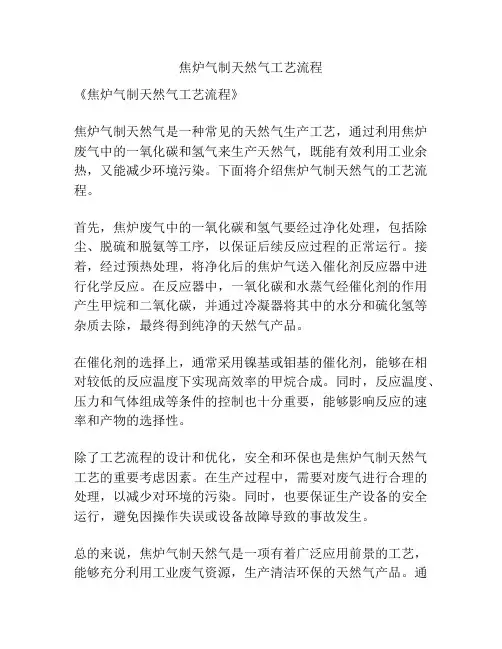 焦炉气制天然气工艺流程

《焦炉气制天然气工艺流程》

焦炉气制天然气是一种常见的天然气生产工艺，通过利用焦炉废气中的一氧化碳和氢气来生产天然气，既能有效利用工业余热，又能减少环境污染。下面将介绍焦炉气制天然气的工艺流程。

首先，焦炉废气中的一氧化碳和氢气要经过净化处理，包括除尘、脱硫和脱氨等工序，以保证后续反应过程的正常运行。接着，经过预热处理，将净化后的焦炉气送入催化剂反应器中进行化学反应。在反应器中，一氧化碳和水蒸气经催化剂的作用产生甲烷和二氧化碳，并通过冷凝器将其中的水分和硫化氢等杂质去除，最终得到纯净的天然气产品。

在催化剂的选择上，通常采用镍基或钼基的催化剂，能够在相对较低的反应温度下实现高效率的甲烷合成。同时，反应温度、压力和气体组成等条件的控制也十分重要，能够影响反应的速率和产物的选择性。

除了工艺流程的设计和优化，安全和环保也是焦炉气制天然气工艺的重要考虑因素。在生产过程中，需要对废气进行合理的处理，以减少对环境的污染。同时，也要保证生产设备的安全运行，避免因操作失误或设备故障导致的事故发生。

总的来说，焦炉气制天然气是一项有着广泛应用前景的工艺，能够充分利用工业废气资源，生产清洁环保的天然气产品。通